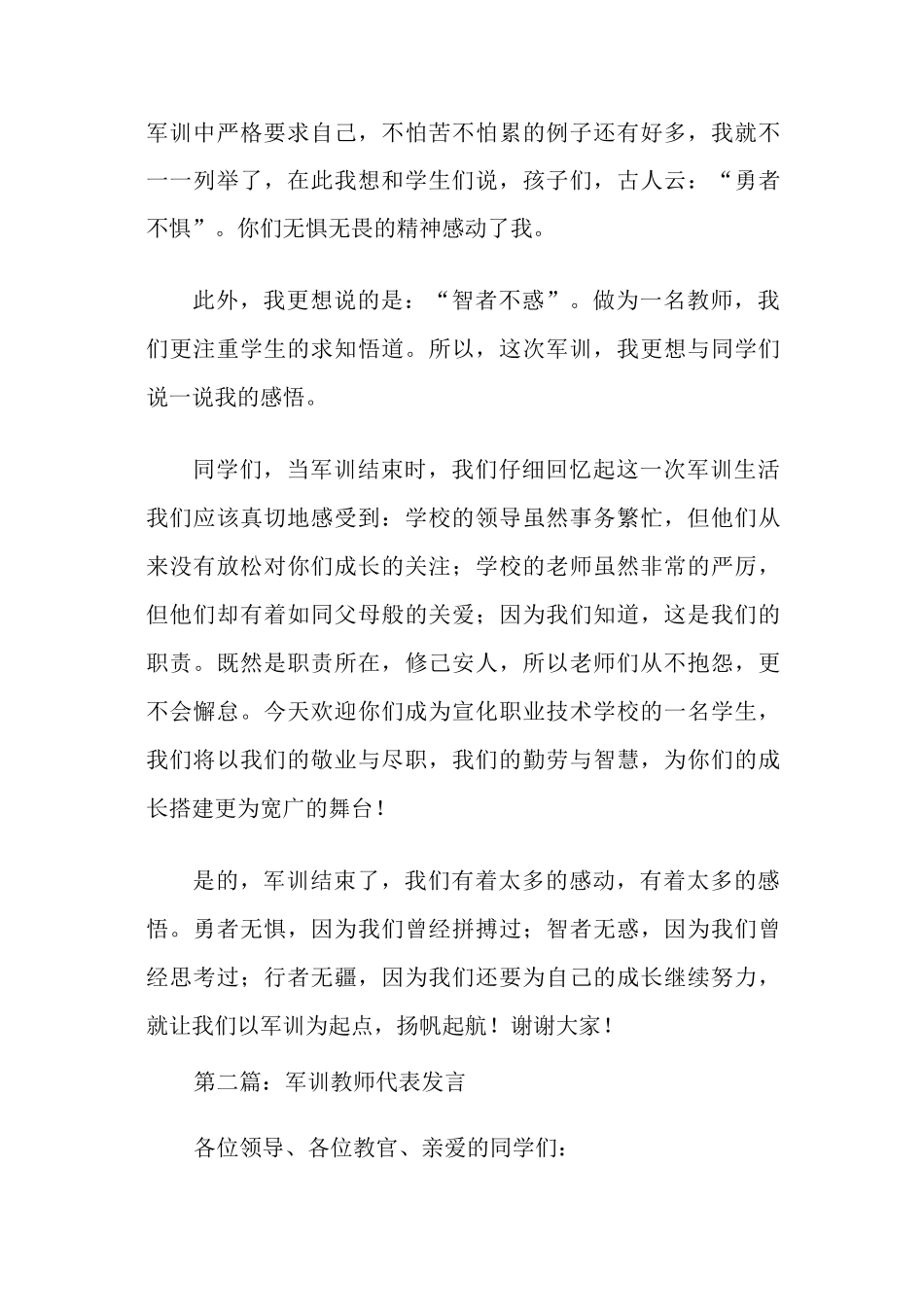 军训中严格要求自己，不怕苦不怕累的例子还有好多，我就不一一列举了，在此我想和学生们说，孩子们，古人云：“勇者不惧”。你们无惧无畏的精神感动了我。

此外，我更想说的是：“智者不惑”。做为一名教师，我们更注重学生的求知悟道。所以，这次军训，我更想与同学们说一说我的感悟。

同学们，当军训结束时，我们仔细回忆起这一次军训生活我们应该真切地感受到：学校的领导虽然事务繁忙，但他们从来没有放松对你们成长的关注；学校的老师虽然非常的严厉，但他们却有着如同父母般的关爱；因为我们知道，这是我们的职责。既然是职责所在，修己安人，所以老师们从不抱怨，更不会懈怠。今天欢迎你们成为宣化职业技术学校的一名学生，我们将以我们的敬业与尽职，我们的勤劳与智慧，为你们的成长搭建更为宽广的舞台！

是的，军训结束了，我们有着太多的感动，有着太多的感悟。勇者无惧，因为我们曾经拼搏过；智者无惑，因为我们曾经思考过；行者无疆，因为我们还要为自己的成长继续努力，就让我们以军训为起点，扬帆起航！谢谢大家！

第二篇：军训教师代表发言

各位领导、各位教官、亲爱的同学们：